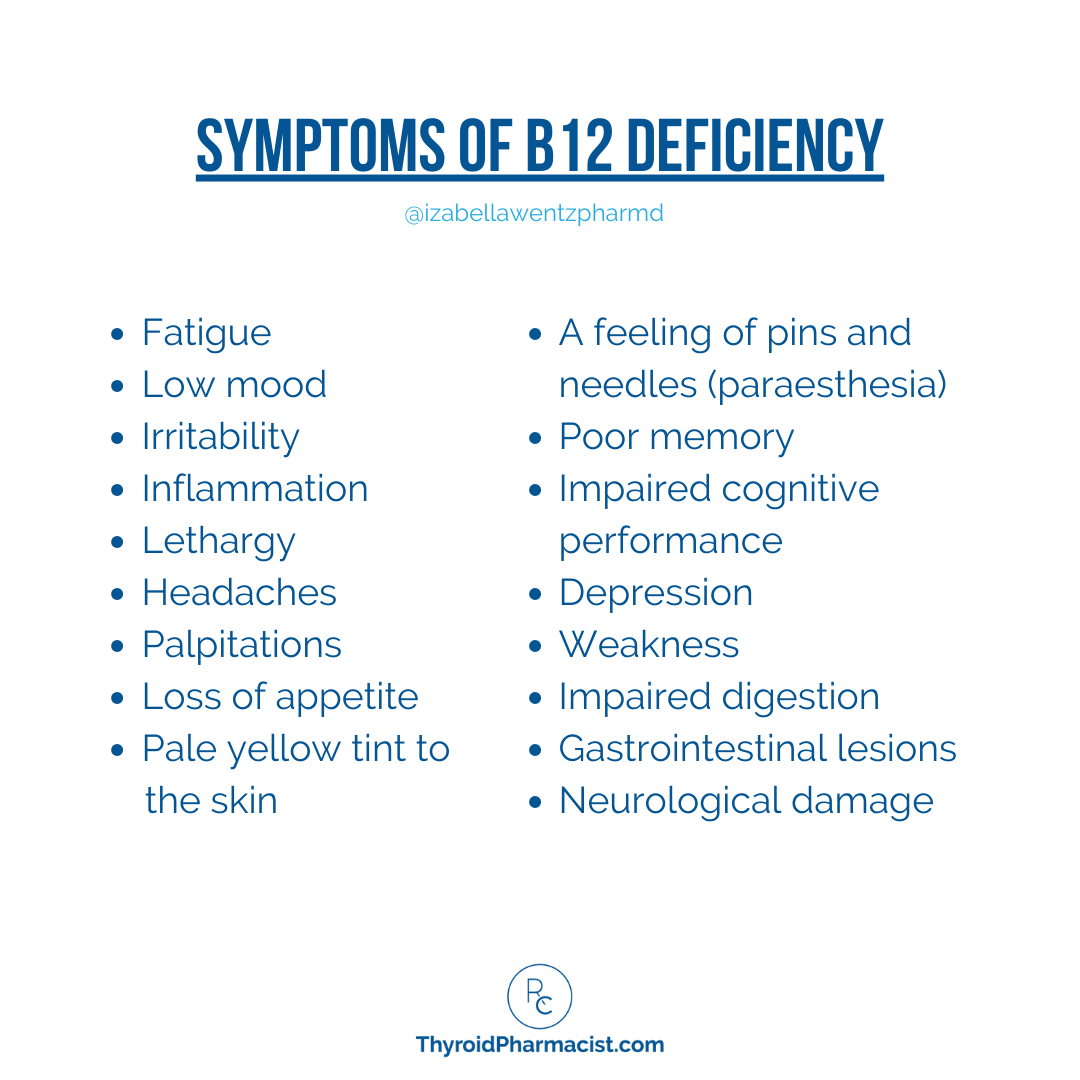 SYMPTOMS OF B12 DEFICIENCY

@izabellawentzpharmd

• Fatigue
• Low mood
• Irritability
• Inflammation
• Lethargy
• Headaches
• Palpitations
• Loss of appetite
• Pale yellow tint to the skin

• A feeling of pins and needles (paraesthesia)
• Poor memory
• Impaired cognitive performance
• Depression
• Weakness
• Impaired digestion
• Gastrointestinal lesions
• Neurological damage

RC

ThyroidPharmacist.com